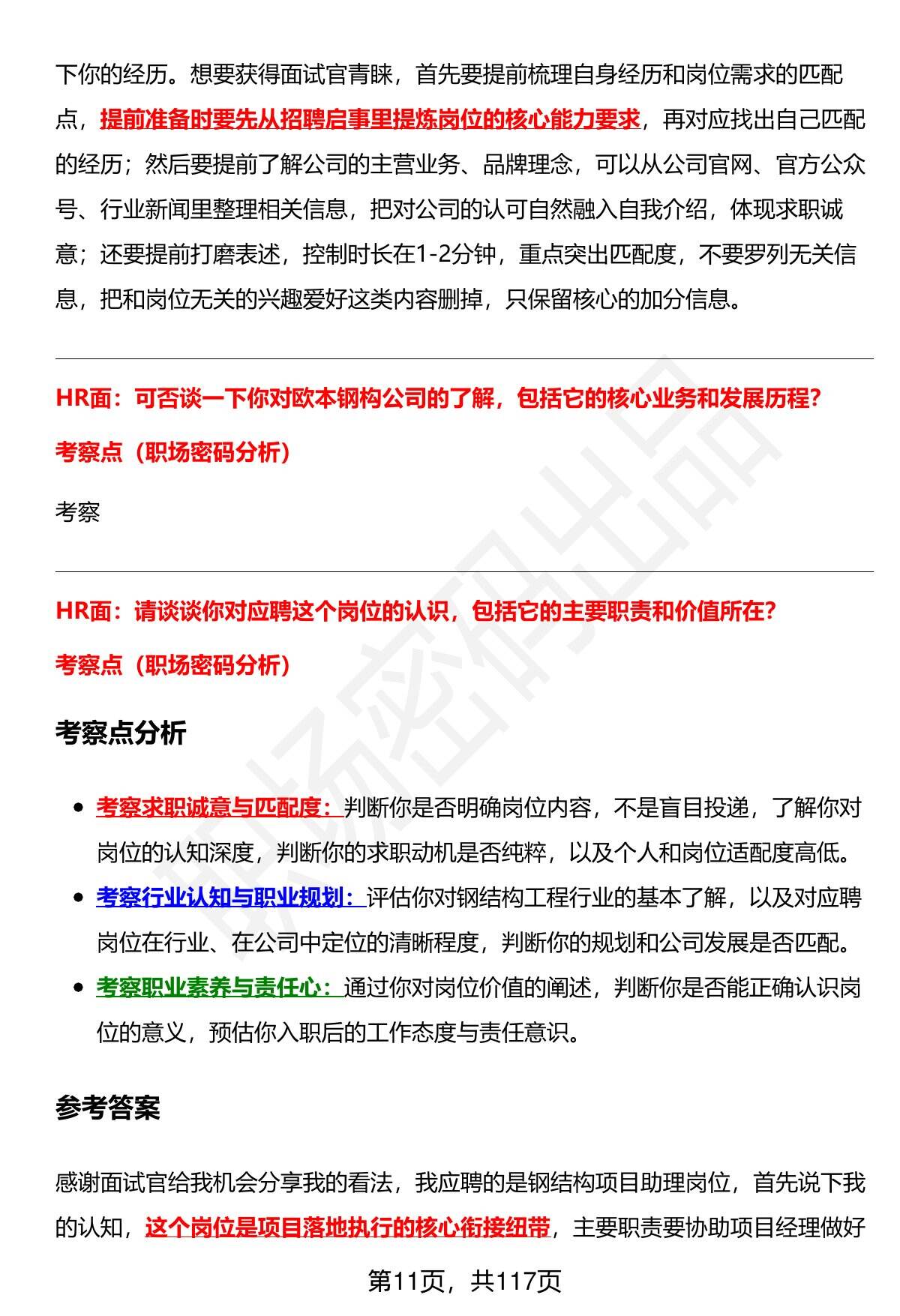 下你的经历。想要获得面试官青睐，首先要提前梳理自身经历和岗位需求的匹配点，提前准备时要先从招聘启事里提炼岗位的核心能力要求，再对应找出自己匹配的经历；然后要提前了解公司的主营业务、品牌理念，可以从公司官网、官方公众号、行业新闻里整理相关信息，把对公司的认可自然融入自我介绍，体现求职诚意；还要提前打磨表述，控制时长在1-2分钟，重点突出匹配度，不要罗列无关信息，把和岗位无关的兴趣爱好这类内容删掉，只保留核心的加分信息。

HR面：可否谈一下你对欧本钢构公司的了解，包括它的核心业务和发展历程？

考察点（职场密码分析）

考察

HR面：请谈谈你对应聘这个岗位的认识，包括它的主要职责和价值所在？

考察点（职场密码分析）

考察点分析

• 考察求职诚意与匹配度：判断你是否明确岗位内容，不是盲目投递，了解你对岗位的认知深度，判断你的求职动机是否纯粹，以及个人和岗位适配度高低。
• 考察行业认知与职业规划：评估你对钢结构工程行业的基本了解，以及对应聘岗位在行业、在公司中定位的清晰程度，判断你的规划和公司发展是否匹配。
• 考察职业素养与责任心：通过你对岗位价值的阐述，判断你是否能正确认识岗位的意义，预估你入职后的工作态度与责任意识。

参考答案

感谢面试官给我机会分享我的看法，我应聘的是钢结构项目助理岗位，首先说下我的认知，这个岗位是项目落地执行的核心衔接纽带，主要职责要协助项目经理做好

第11页，共117页

职场密码出品